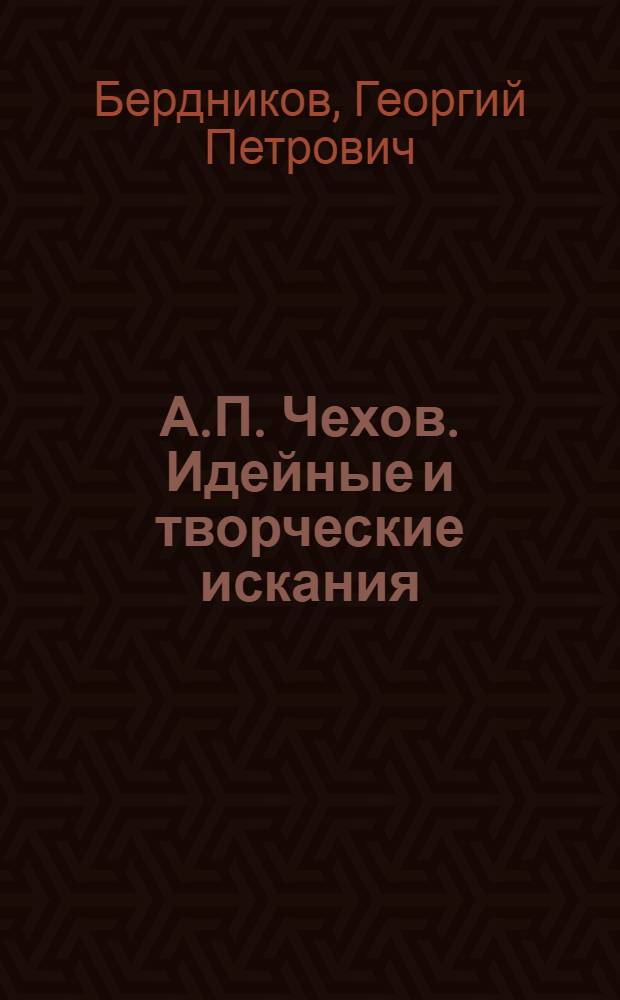 Бердников, Георгий Петрович

А.П. Чехов. Идейные и творческие искания